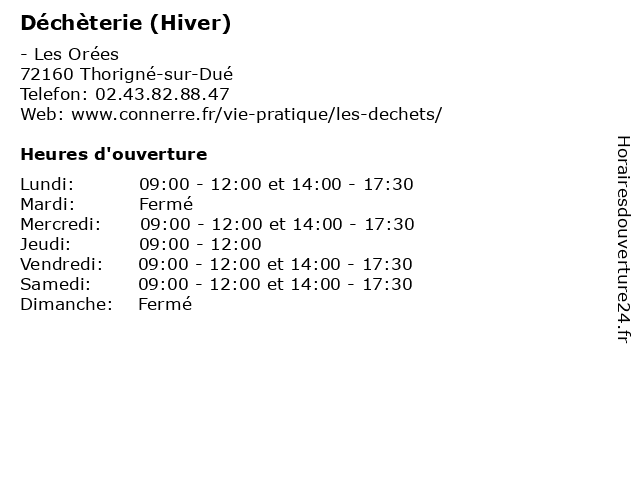 Déchèterie (Hiver)

- Les Orées
72160 Thorigné-sur-Dué
Telefon: 02.43.82.88.47
Web: www.connerre.fr/vie-pratique/les-dechets/

Heures d'ouverture

Lundi: 09:00 - 12:00 et 14:00 - 17:30
Mardi: Fermé
Mercredi: 09:00 - 12:00 et 14:00 - 17:30
Jeudi: 09:00 - 12:00
Vendredi: 09:00 - 12:00 et 14:00 - 17:30
Samedi: 09:00 - 12:00 et 14:00 - 17:30
Dimanche: Fermé

Horairesdouverture24.fr